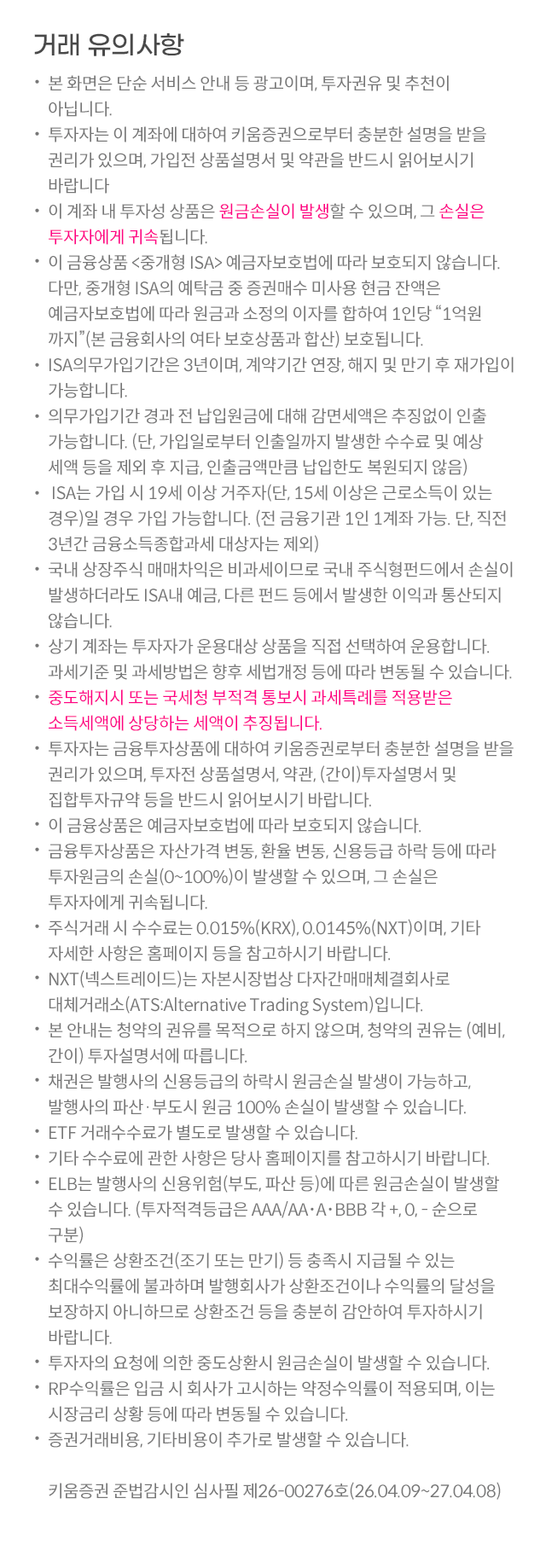 거래 유의사항

• 본 화면은 단순 서비스 안내 등 광고이며, 투자권유 및 추천이 아닙니다.
• 투자자는 이 계좌에 대하여 키움증권으로부터 충분한 설명을 받을 권리가 있으며, 가입전 상품설명서 및 약관을 반드시 읽어보시기 바랍니다
• 이 계좌 내 투자성 상품은 원금손실이 발생할 수 있으며, 그 손실은 투자자에게 귀속됩니다.
• 이 금융상품 <중개형 ISA> 예금자보호법에 따라 보호되지 않습니다. 다만, 중개형 ISA의 예탁금 중 증권매수 미사용 현금 잔액은 예금자보호법에 따라 원금과 소정의 이자를 합하여 1인당 "1억원 까지"(본 금융회사의 여타 보호상품과 합산) 보호됩니다.
• ISA의무가입기간은 3년이며, 계약기간 연장, 해지 및 만기 후 재가입이 가능합니다.
• 의무가입기간 경과 전 납입원금에 대해 감면세액은 추징없이 인출 가능합니다. (단, 가입일로부터 인출일까지 발생한 수수료 및 예상 세액 등을 제외 후 지급, 인출금액만큼 납입한도 복원되지 않음)
• ISA는 가입 시 19세 이상 거주자(단, 15세 이상은 근로소득이 있는 경우)일 경우 가입 가능합니다. (전 금융기관 1인 1계좌 가능. 단, 직전 3년간 금융소득종합과세 대상자는 제외)
• 국내 상장주식 매매차익은 비과세이므로 국내 주식형펀드에서 손실이 발생하더라도 ISA내 예금, 다른 펀드 등에서 발생한 이익과 통산되지 않습니다.
• 상기 계좌는 투자자가 운용대상 상품을 직접 선택하여 운용합니다. 과세기준 및 과세방법은 향후 세법개정 등에 따라 변동될 수 있습니다.
• 중도해지시 또는 국세청 부적격 통보시 과세특례를 적용받은 소득세액에 상당하는 세액이 추징됩니다.
• 투자자는 금융투자상품에 대하여 키움증권로부터 충분한 설명을 받을 권리가 있으며, 투자전 상품설명서, 약관, (간이)투자설명서 및 집합투자규약 등을 반드시 읽어보시기 바랍니다.
• 이 금융상품은 예금자보호법에 따라 보호되지 않습니다.
• 금융투자상품은 자산가격 변동, 환율 변동, 신용등급 하락 등에 따라 투자원금의 손실(0~100%)이 발생할 수 있으며, 그 손실은 투자자에게 귀속됩니다.
• 주식거래 시 수수료는 0.015%(KRX), 0.0145%(NXT)이며, 기타 자세한 사항은 홈페이지 등을 참고하시기 바랍니다.
• NXT(넥스트레이드)는 자본시장법상 다자간매매체결회사로 대체거래소(ATS:Alternative Trading System)입니다.
• 본 안내는 청약의 권유를 목적으로 하지 않으며, 청약의 권유는 (예비, 간이) 투자설명서에 따릅니다.
• 채권은 발행사의 신용등급의 하락시 원금손실 발생이 가능하고, 발행사의 파산·부도시 원금 100% 손실이 발생할 수 있습니다.
• ETF 거래수수료가 별도로 발생할 수 있습니다.
• 기타 수수료에 관한 사항은 당사 홈페이지를 참고하시기 바랍니다.
• ELB는 발행사의 신용위험(부도, 파산 등)에 따른 원금손실이 발생할 수 있습니다. (투자적격등급은 AAA/AA·A·BBB 각 +, 0, - 순으로 구분)
• 수익률은 상환조건(조기 또는 만기) 등 충족시 지급될 수 있는 최대수익률에 불과하며 발행회사가 상환조건이나 수익률의 달성을 보장하지 아니하므로 상환조건 등을 충분히 감안하여 투자하시기 바랍니다.
• 투자자의 요청에 의한 중도상환시 원금손실이 발생할 수 있습니다.
• RP수익률은 입금 시 회사가 고시하는 약정수익률이 적용되며, 이는 시장금리 상황 등에 따라 변동될 수 있습니다.
• 증권거래비용, 기타비용이 추가로 발생할 수 있습니다.

키움증권 준법감시인 심사필 제26-00276호(26.04.09~27.04.08)